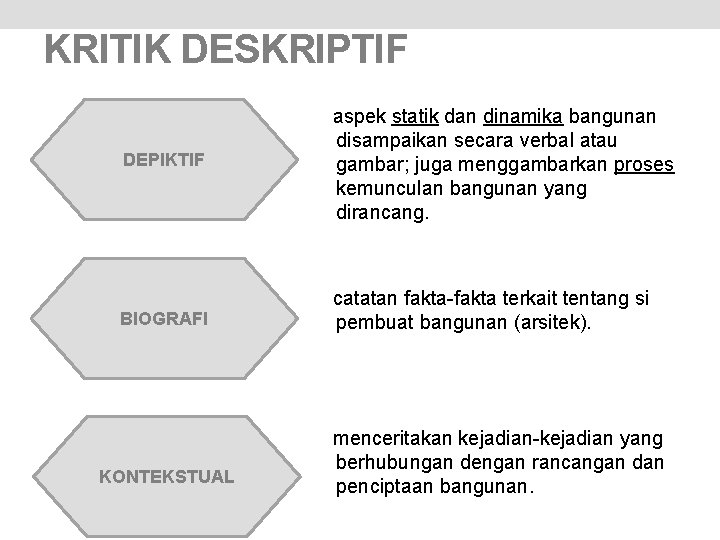 KRITIK DESKRIPTIF

DEPIKTIF

aspek statik dan dinamika bangunan disampaikan secara verbal atau gambar; juga menggambarkan proses kemunculan bangunan yang dirancang.

BIOGRAFI

catatan fakta-fakta terkait tentang si pembuat bangunan (arsitek).

KONTEKSTUAL

menceritakan kejadian-kejadian yang berhubungan dengan rancangan dan penciptaan bangunan.